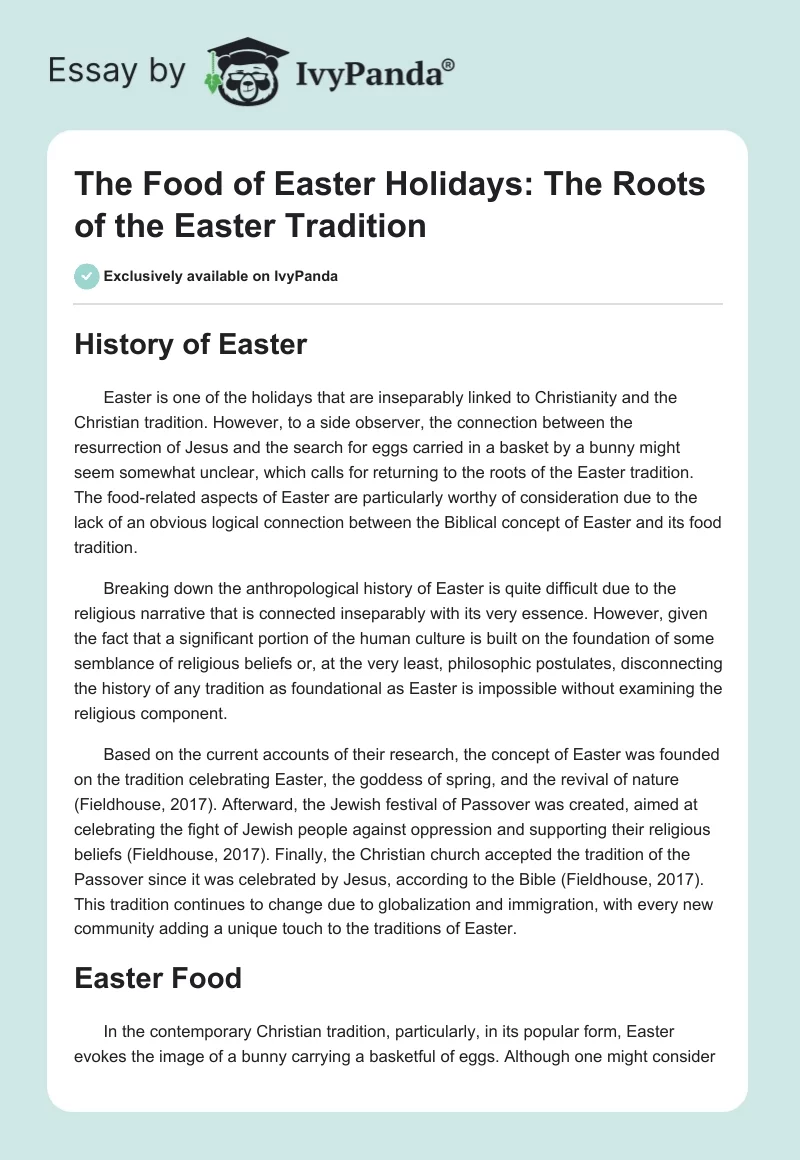 Essay by IvyPanda®

The Food of Easter Holidays: The Roots of the Easter Tradition

Exclusively available on IvyPanda

History of Easter

Easter is one of the holidays that are inseparably linked to Christianity and the Christian tradition. However, to a side observer, the connection between the resurrection of Jesus and the search for eggs carried in a basket by a bunny might seem somewhat unclear, which calls for returning to the roots of the Easter tradition. The food-related aspects of Easter are particularly worthy of consideration due to the lack of an obvious logical connection between the Biblical concept of Easter and its food tradition.

Breaking down the anthropological history of Easter is quite difficult due to the religious narrative that is connected inseparably with its very essence. However, given the fact that a significant portion of the human culture is built on the foundation of some semblance of religious beliefs or, at the very least, philosophic postulates, disconnecting the history of any tradition as foundational as Easter is impossible without examining the religious component.

Based on the current accounts of their research, the concept of Easter was founded on the tradition celebrating Easter, the goddess of spring, and the revival of nature (Fieldhouse, 2017). Afterward, the Jewish festival of Passover was created, aimed at celebrating the fight of Jewish people against oppression and supporting their religious beliefs (Fieldhouse, 2017). Finally, the Christian church accepted the tradition of the Passover since it was celebrated by Jesus, according to the Bible (Fieldhouse, 2017). This tradition continues to change due to globalization and immigration, with every new community adding a unique touch to the traditions of Easter.

Easter Food

In the contemporary Christian tradition, particularly, in its popular form, Easter evokes the image of a bunny carrying a basketful of eggs. Although one might consider